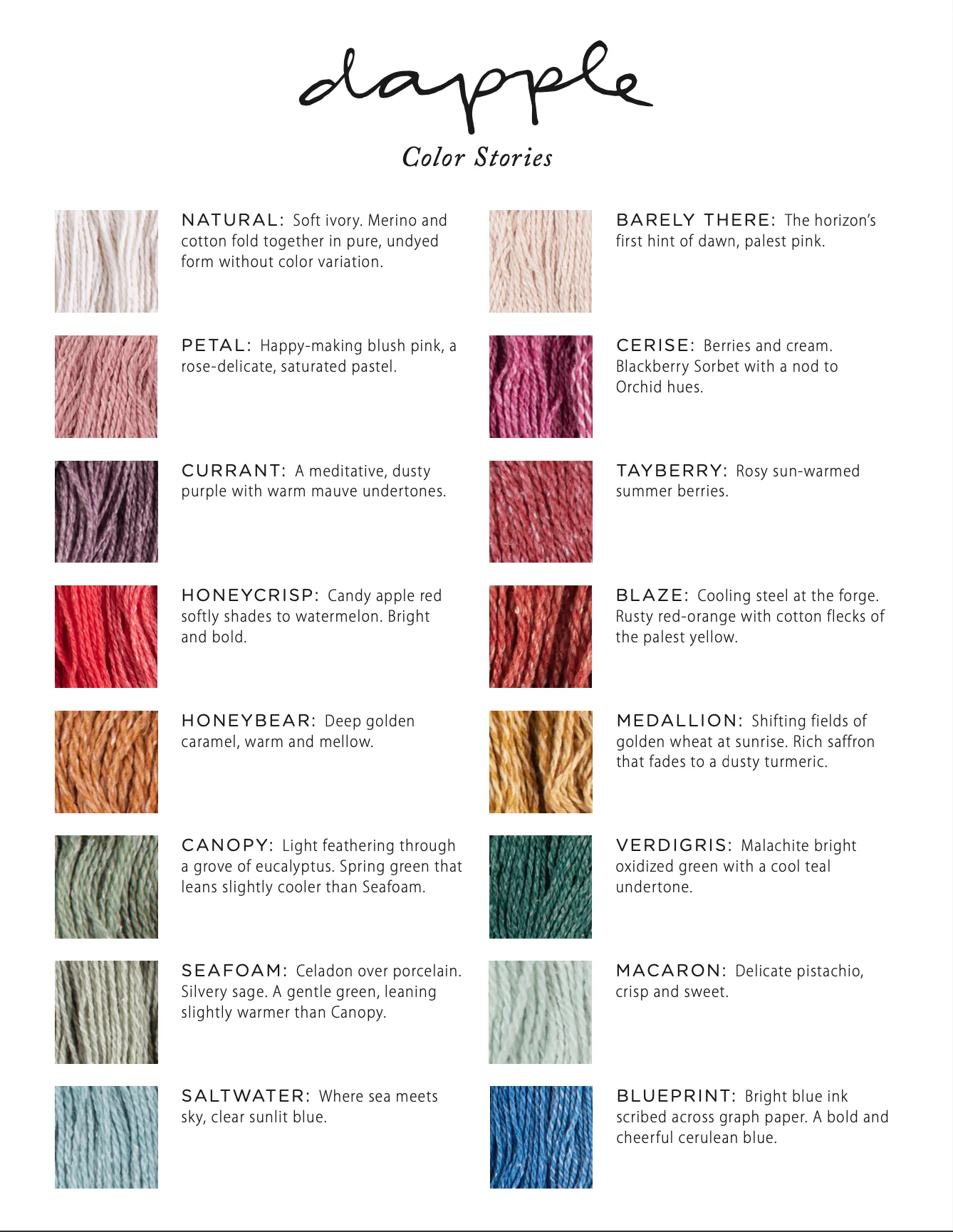 dapple

Color Stories

NATURAL: Soft ivory. Merino and cotton fold together in pure, undyed form without color variation.

PETAL: Happy-making blush pink, a rose-delicate, saturated pastel.

CURRANT: A meditative, dusty purple with warm mauve undertones.

HONEYCRISP: Candy apple red softly shades to watermelon. Bright and bold.

HONEYBEAR: Deep golden caramel, warm and mellow.

CANOPY: Light feathering through a grove of eucalyptus. Spring green that leans slightly cooler than Seafoam.

SEAFOAM: Celadon over porcelain. Silvery sage. A gentle green, leaning slightly warmer than Canopy.

SALTWATER: Where sea meets sky, clear sunlit blue.

BARELY THERE: The horizon's first hint of dawn, palest pink.

CERISE: Berries and cream. Blackberry Sorbet with a nod to Orchid hues.

TAYBERRY: Rosy sun-warmed summer berries.

BLAZE: Cooling steel at the forge. Rusty red-orange with cotton flecks of the palest yellow.

MEDALLION: Shifting fields of golden wheat at sunrise. Rich saffron that fades to a dusty turmeric.

VERDIGRIS: Malachite bright oxidized green with a cool teal undertone.

MACARON: Delicate pistachio, crisp and sweet.

BLUEPRINT: Bright blue ink scribed across graph paper. A bold and cheerful cerulean blue.